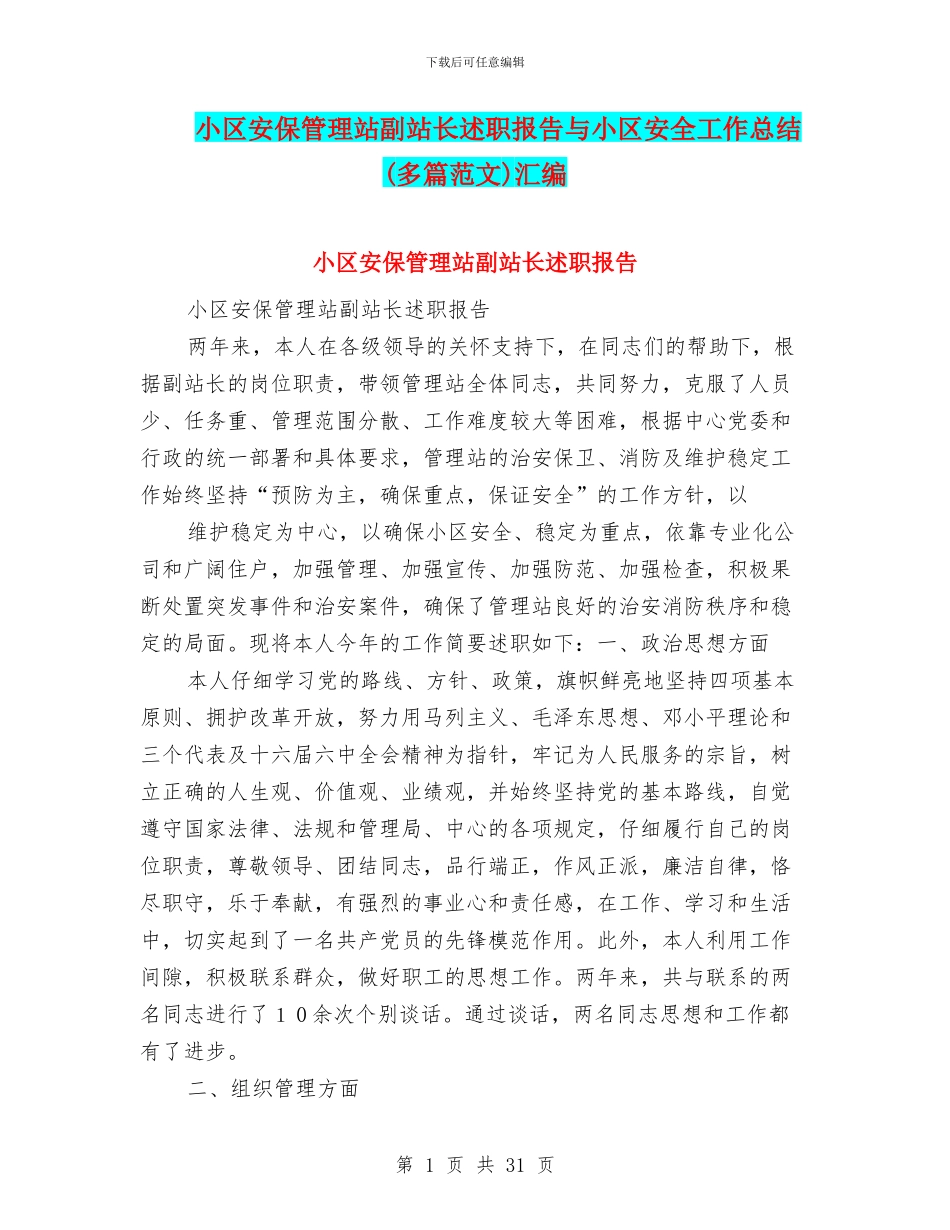 下载后可任意编辑

小区安保管理站副站长述职报告与小区安全工作总结(多篇范文)汇编

小区安保管理站副站长述职报告

小区安保管理站副站长述职报告

两年来，本人在各级领导的关怀支持下，在同志们的帮助下，根据副站长的岗位职责，带领管理站全体同志，共同努力，克服了人员少、任务重、管理范围分散、工作难度较大等困难，根据中心党委和行政的统一部署和具体要求，管理站的治安保卫、消防及维护稳定工作始终坚持“预防为主，确保重点，保证安全”的工作方针，以

维护稳定为中心，以确保小区安全、稳定为重点，依靠专业化公司和广阔住户，加强管理、加强宣传、加强防范、加强检查，积极果断处置突发事件和治安案件，确保了管理站良好的治安消防秩序和稳定的局面。现将本人今年的工作简要述职如下：一、政治思想方面

本人仔细学习党的路线、方针、政策，旗帜鲜亮地坚持四项基本原则、拥护改革开放，努力用马列主义、毛泽东思想、邓小平理论和三个代表及十六届六中全会精神为指针，牢记为人民服务的宗旨，树立正确的人生观、价值观、业绩观，并始终坚持党的基本路线，自觉遵守国家法律、法规和管理局、中心的各项规定，仔细履行自己的岗位职责，尊敬领导、团结同志，品行端正，作风正派，廉洁自律，恪尽职守，乐于奉献，有强烈的事业心和责任感，在工作、学习和生活中，切实起到了一名共产党员的先锋模范作用。此外，本人利用工作间隙，积极联系群众，做好职工的思想工作。两年来，共与联系的两名同志进行了１０余次个别谈话。通过谈话，两名同志思想和工作都有了进步。

二、组织管理方面

第 1 页 共 31 页